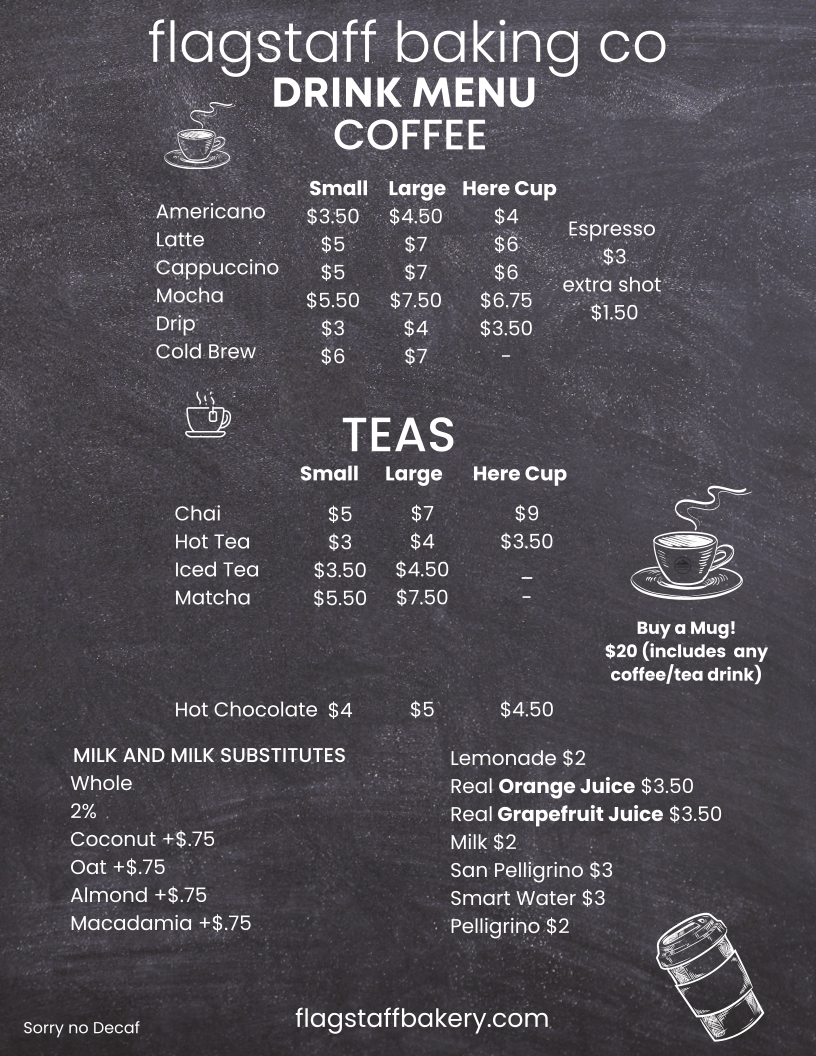 flagstaff baking co
DRINK MENU
COFFEE

|  | Small | Large | Here Cup |
|---|---|---|---|
| Americano | $3.50 | $4.50 | $4 |
| Latte | $5 | $7 | $6 |
| Cappuccino | $5 | $7 | $6 |
| Mocha | $5.50 | $7.50 | $6.75 |
| Drip | $3 | $4 | $3.50 |
| Cold Brew | $6 | $7 | - |

Espresso
$3
extra shot
$1.50

TEAS

|  | Small | Large | Here Cup |
|---|---|---|---|
| Chai | $5 | $7 | $9 |
| Hot Tea | $3 | $4 | $3.50 |
| Iced Tea | $3.50 | $4.50 | _ |
| Matcha | $5.50 | $7.50 | - |
| Hot Chocolate | $4 | $5 | $4.50 |

Buy a Mug!
$20 (includes any coffee/tea drink)

MILK AND MILK SUBSTITUTES
Whole
2%
Coconut +$.75
Oat +$.75
Almond +$.75
Macadamia +$.75

Lemonade $2
Real Orange Juice $3.50
Real Grapefruit Juice $3.50
Milk $2
San Pelligrino $3
Smart Water $3
Pelligrino $2

Sorry no Decaf

flagstaffbakery.com